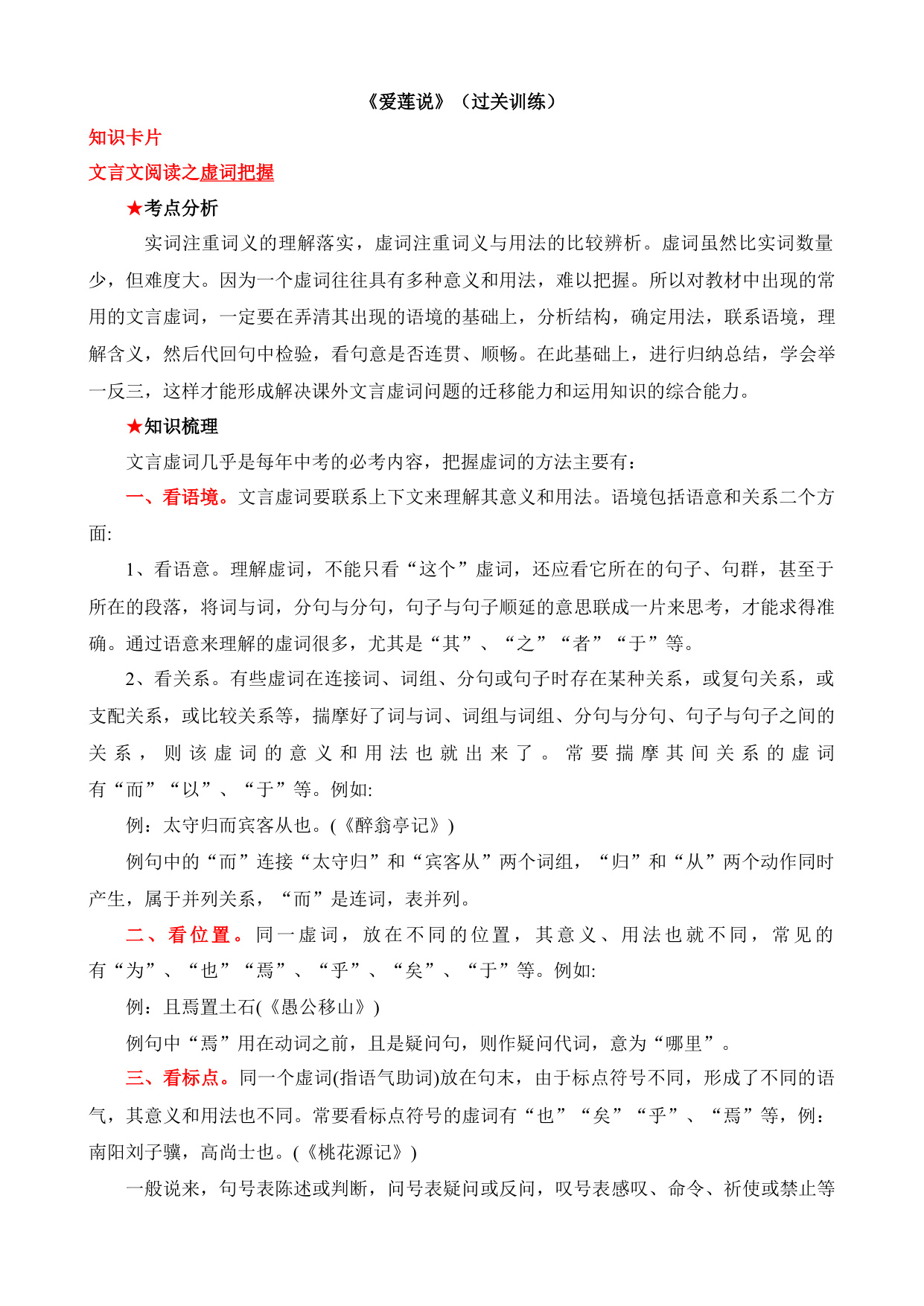 《爱莲说》（过关训练）

知识卡片

文言文阅读之虚词把握

★考点分析

实词注重词义的理解落实，虚词注重词义与用法的比较辨析。虚词虽然比实词数量少，但难度大。因为一个虚词往往具有多种意义和用法，难以把握。所以对教材中出现的常用的文言虚词，一定要在弄清其出现的语境的基础上，分析结构，确定用法，联系语境，理解含义，然后代回句中检验，看句意是否连贯、顺畅。在此基础上，进行归纳总结，学会举一反三，这样才能形成解决课外文言虚词问题的迁移能力和运用知识的综合能力。

★知识梳理

文言虚词几乎是每年中考的必考内容，把握虚词的方法主要有：

一、看语境。文言虚词要联系上下文来理解其意义和用法。语境包括语意和关系二个方面:

1、看语意。理解虚词，不能只看“这个”虚词，还应看它所在的句子、句群，甚至于所在的段落，将词与词，分句与分句，句子与句子顺延的意思联成一片来思考，才能求得准确。通过语意来理解的虚词很多，尤其是“其”、“之”“者”“于”等。

2、看关系。有些虚词在连接词、词组、分句或句子时存在某种关系，或复句关系，或支配关系，或比较关系等，揣摩好了词与词、词组与词组、分句与分句、句子与句子之间的关系，则该虚词的意义和用法也就出来了。常要揣摩其间关系的虚词有“而”“以”、“于”等。例如:

例：太守归而宾客从也。(《醉翁亭记》)

例句中的“而”连接“太守归”和“宾客从”两个词组，“归”和“从”两个动作同时产生，属于并列关系，“而”是连词，表并列。

二、看位置。同一虚词，放在不同的位置，其意义、用法也就不同，常见的有“为”、“也”“焉”、“乎”、“矣”、“于”等。例如:

例：且焉置土石(《愚公移山》)

例句中“焉”用在动词之前，且是疑问句，则作疑问代词，意为“哪里”。

三、看标点。同一个虚词(指语气助词)放在句末，由于标点符号不同，形成了不同的语气，其意义和用法也不同。常要看标点符号的虚词有“也”“矣”“乎”、“焉”等，例：南阳刘子骥，高尚士也。(《桃花源记》)

一般说来，句号表陈述或判断，问号表疑问或反问，叹号表感叹、命令、祈使或禁止等